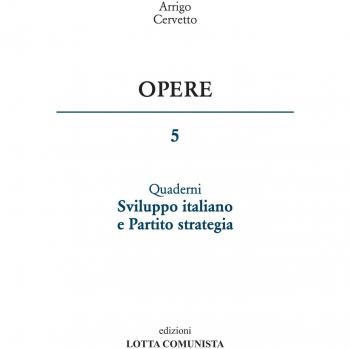 Arrigo
Cervetto

OPERE

5

Quaderni
Sviluppo italiano
e Partito strategia

edizioni
LOTTA COMUNISTA